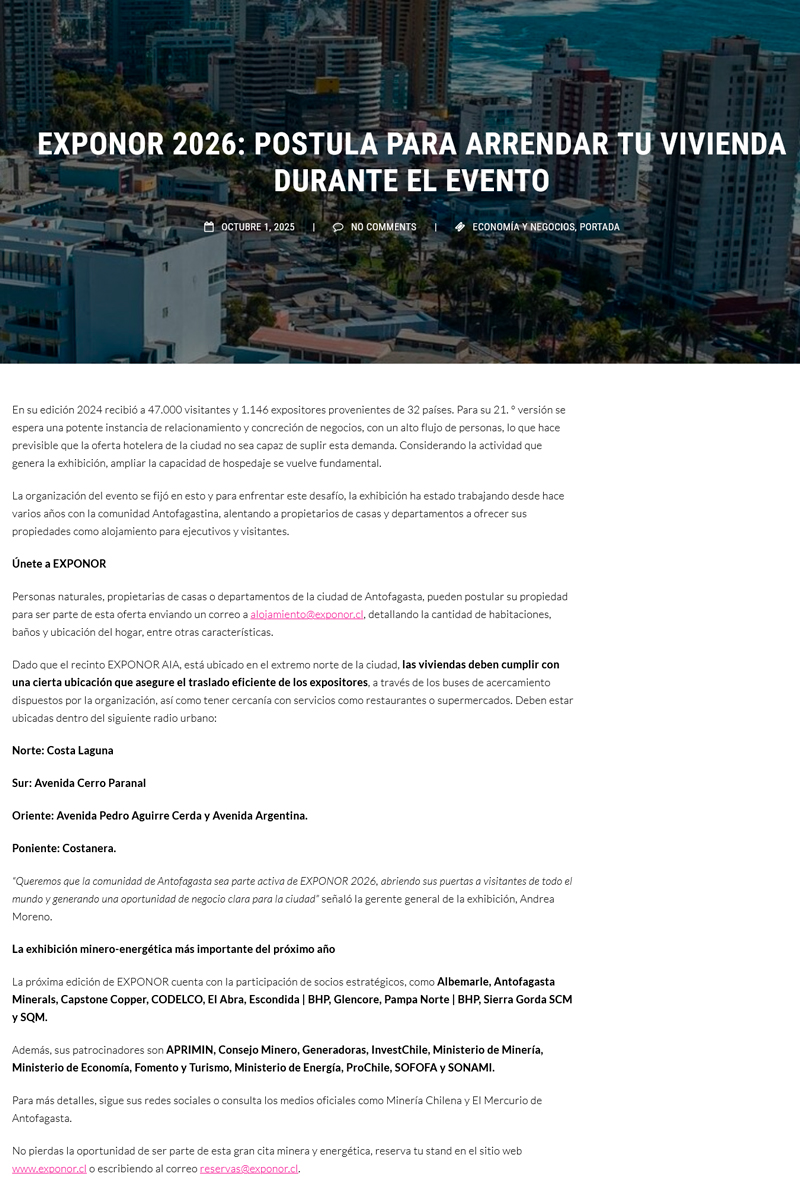 EXPONOR 2026: POSTULA PARA ARRENDAR TU VIVIENDA DURANTE EL EVENTO

OCTUBRE 1, 2025 | NO COMMENTS | ECONOMÍA Y NEGOCIOS, PORTADA

En su edición 2024 recibió a 47.000 visitantes y 1.146 expositores provenientes de 32 países. Para su 21. ° versión se espera una potente instancia de relacionamiento y concreción de negocios, con un alto flujo de personas, lo que hace previsible que la oferta hotelera de la ciudad no sea capaz de suplir esta demanda. Considerando la actividad que genera la exhibición, ampliar la capacidad de hospedaje se vuelve fundamental.

La organización del evento se fijó en esto y para enfrentar este desafío, la exhibición ha estado trabajando desde hace varios años con la comunidad Antofagastina, alentando a propietarios de casas y departamentos a ofrecer sus propiedades como alojamiento para ejecutivos y visitantes.

Únete a EXPONOR

Personas naturales, propietarias de casas o departamentos de la ciudad de Antofagasta, pueden postular su propiedad para ser parte de esta oferta enviando un correo a alojamiento@exponor.cl, detallando la cantidad de habitaciones, baños y ubicación del hogar, entre otras características.

Dado que el recinto EXPONOR AIA, está ubicado en el extremo norte de la ciudad, las viviendas deben cumplir con una cierta ubicación que asegure el traslado eficiente de los expositores, a través de los buses de acercamiento dispuestos por la organización, así como tener cercanía con servicios como restaurantes o supermercados. Deben estar ubicadas dentro del siguiente radio urbano:

Norte: Costa Laguna

Sur: Avenida Cerro Paranal

Oriente: Avenida Pedro Aguirre Cerda y Avenida Argentina.

Poniente: Costanera.

"Queremos que la comunidad de Antofagasta sea parte activa de EXPONOR 2026, abriendo sus puertas a visitantes de todo el mundo y generando una oportunidad de negocio clara para la ciudad" señaló la gerente general de la exhibición, Andrea Moreno.

La exhibición minero-energética más importante del próximo año

La próxima edición de EXPONOR cuenta con la participación de socios estratégicos, como Albemarle, Antofagasta Minerals, Capstone Copper, CODELCO, El Abra, Escondida | BHP, Glencore, Pampa Norte | BHP, Sierra Gorda SCM y SQM.

Además, sus patrocinadores son APRIMIN, Consejo Minero, Generadoras, InvestChile, Ministerio de Minería, Ministerio de Economía, Fomento y Turismo, Ministerio de Energía, ProChile, SOFOFA y SONAMI.

Para más detalles, sigue sus redes sociales o consulta los medios oficiales como Minería Chilena y El Mercurio de Antofagasta.

No pierdas la oportunidad de ser parte de esta gran cita minera y energética, reserva tu stand en el sitio web www.exponor.cl o escribiendo al correo reservas@exponor.cl.